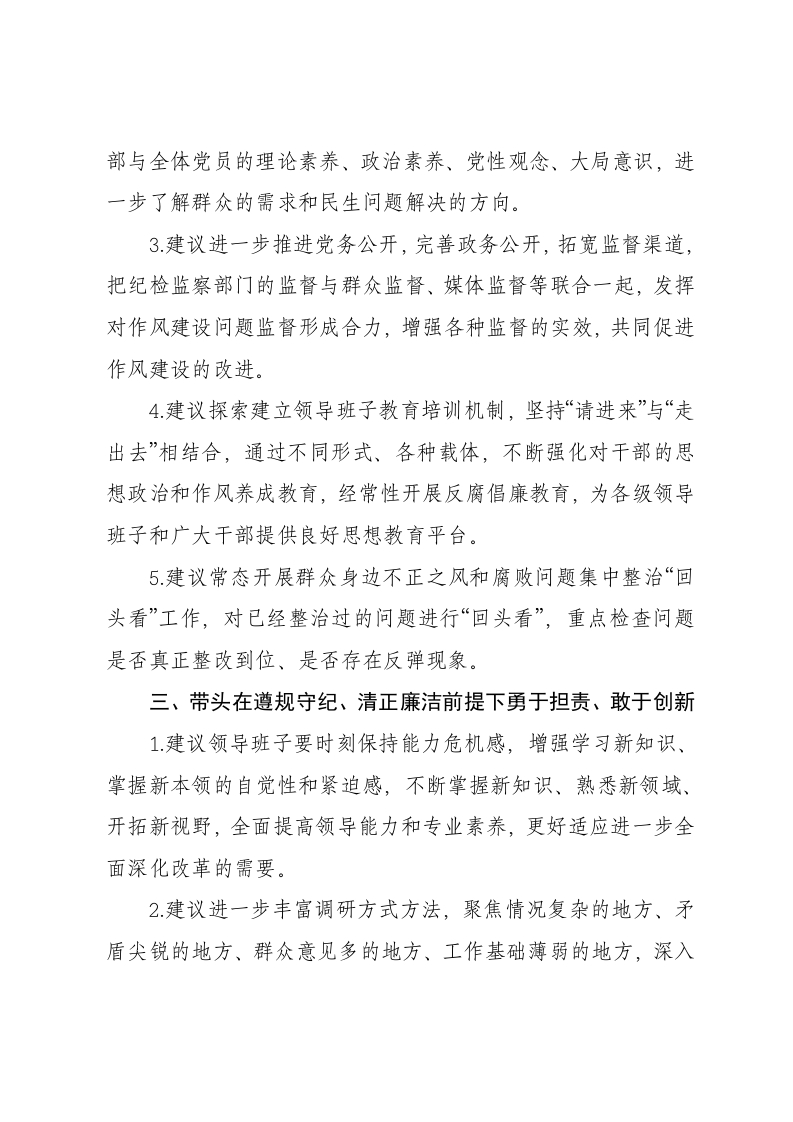 部与全体党员的理论素养、政治素养、党性观念、大局意识，进一步了解群众的需求和民生问题解决的方向。

3.建议进一步推进党务公开，完善政务公开，拓宽监督渠道，把纪检监察部门的监督与群众监督、媒体监督等联合一起，发挥对作风建设问题监督形成合力，增强各种监督的实效，共同促进作风建设的改进。

4.建议探索建立领导班子教育培训机制，坚持“请进来”与“走出去”相结合，通过不同形式、各种载体，不断强化对干部的思想政治和作风养成教育，经常性开展反腐倡廉教育，为各级领导班子和广大干部提供良好思想教育平台。

5.建议常态开展群众身边不正之风和腐败问题集中整治“回头看”工作，对已经整治过的问题进行“回头看”，重点检查问题是否真正整改到位、是否存在反弹现象。

三、带头在遵规守纪、清正廉洁前提下勇于担责、敢于创新

1.建议领导班子要时刻保持能力危机感，增强学习新知识、掌握新本领的自觉性和紧迫感，不断掌握新知识、熟悉新领域、开拓新视野，全面提高领导能力和专业素养，更好适应进一步全面深化改革的需要。

2.建议进一步丰富调研方式方法，聚焦情况复杂的地方、矛盾尖锐的地方、群众意见多的地方、工作基础薄弱的地方，深入